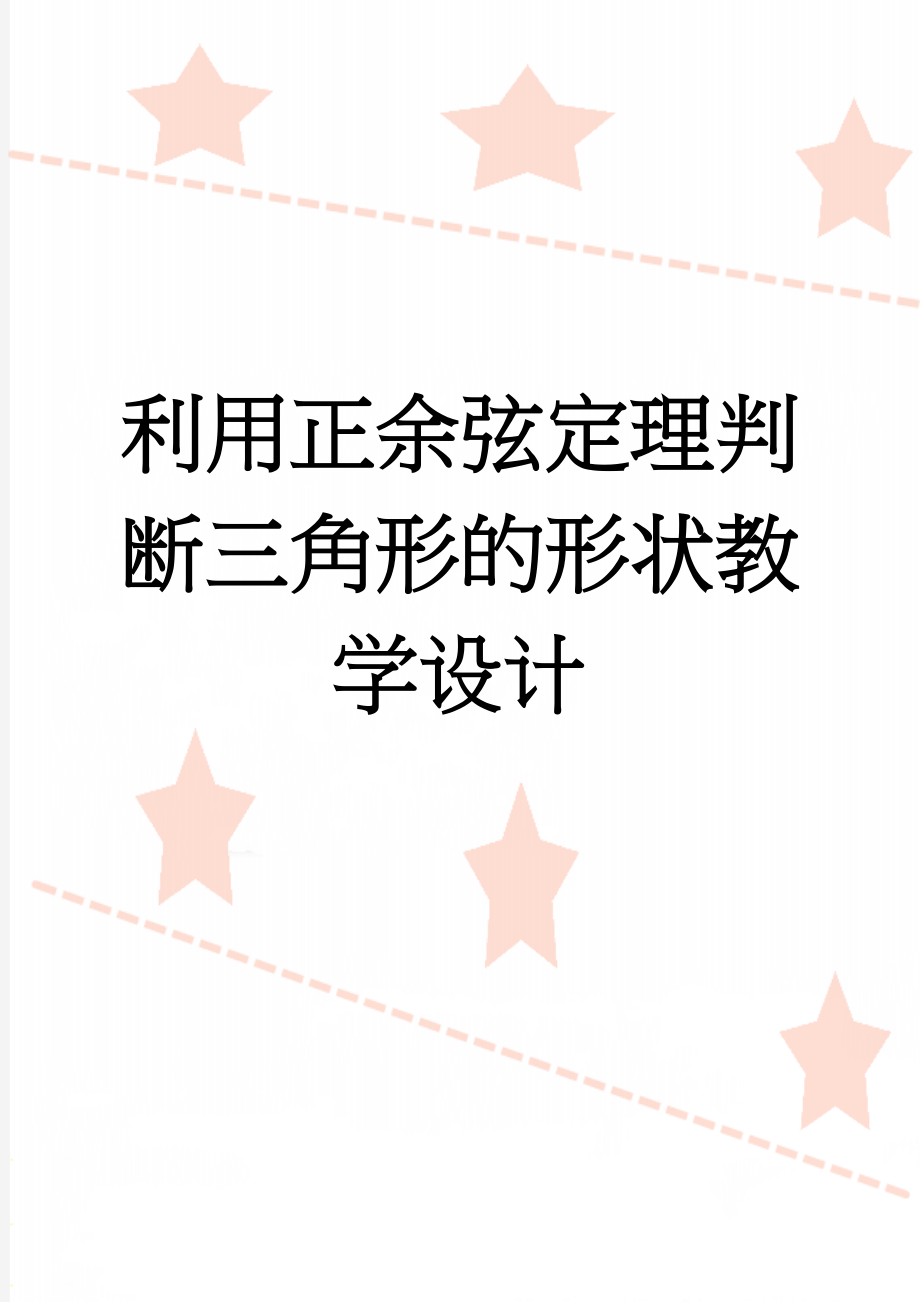 利用正余弦定理判断三角形的形状教学设计